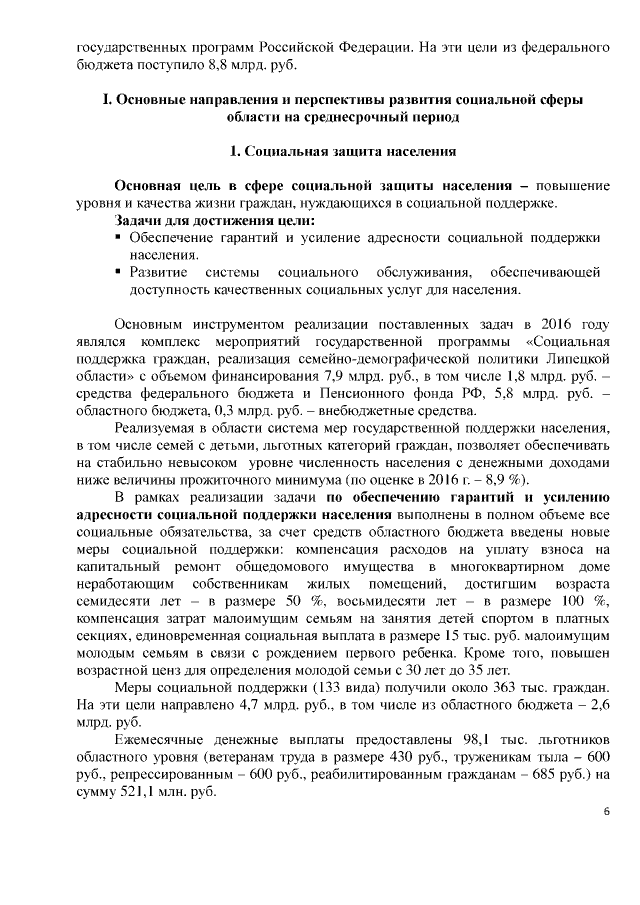 государственных программ Российской Федерации. На эти цели из федерального бюджета поступило 8,8 млрд. руб.

I. Основные направления и перспективы развития социальной сферы области на среднесрочный период

1. Социальная защита населения

Основная цель в сфере социальной защиты населения – повышение уровня и качества жизни граждан, нуждающихся в социальной поддержке.

Задачи для достижения цели:
▪ Обеспечение гарантий и усиление адресности социальной поддержки населения.
▪ Развитие системы социального обслуживания, обеспечивающей доступность качественных социальных услуг для населения.

Основным инструментом реализации поставленных задач в 2016 году являлся комплекс мероприятий государственной программы «Социальная поддержка граждан, реализация семейно-демографической политики Липецкой области» с объемом финансирования 7,9 млрд. руб., в том числе 1,8 млрд. руб. – средства федерального бюджета и Пенсионного фонда РФ, 5,8 млрд. руб. – областного бюджета, 0,3 млрд. руб. – внебюджетные средства.

Реализуемая в области система мер государственной поддержки населения, в том числе семей с детьми, льготных категорий граждан, позволяет обеспечивать на стабильно невысоком уровне численность населения с денежными доходами ниже величины прожиточного минимума (по оценке в 2016 г. – 8,9 %).

В рамках реализации задачи по обеспечению гарантий и усилению адресности социальной поддержки населения выполнены в полном объеме все социальные обязательства, за счет средств областного бюджета введены новые меры социальной поддержки: компенсация расходов на уплату взноса на капитальный ремонт общедомового имущества в многоквартирном доме неработающим собственникам жилых помещений, достигшим возраста семидесяти лет – в размере 50 %, восьмидесяти лет – в размере 100 %, компенсация затрат малоимущим семьям на занятия детей спортом в платных секциях, единовременная социальная выплата в размере 15 тыс. руб. малоимущим молодым семьям в связи с рождением первого ребенка. Кроме того, повышен возрастной ценз для определения молодой семьи с 30 лет до 35 лет.

Меры социальной поддержки (133 вида) получили около 363 тыс. граждан. На эти цели направлено 4,7 млрд. руб., в том числе из областного бюджета – 2,6 млрд. руб.

Ежемесячные денежные выплаты предоставлены 98,1 тыс. льготников областного уровня (ветеранам труда в размере 430 руб., труженикам тыла – 600 руб., репрессированным – 600 руб., реабилитированным гражданам – 685 руб.) на сумму 521,1 млн. руб.

6